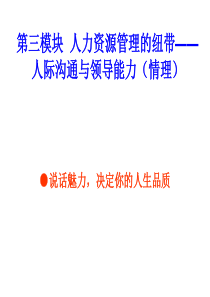 第三模块 人力资源管理的纽带——人际沟通与领导能力（情理）

●说话魅力，决定你的人生品质